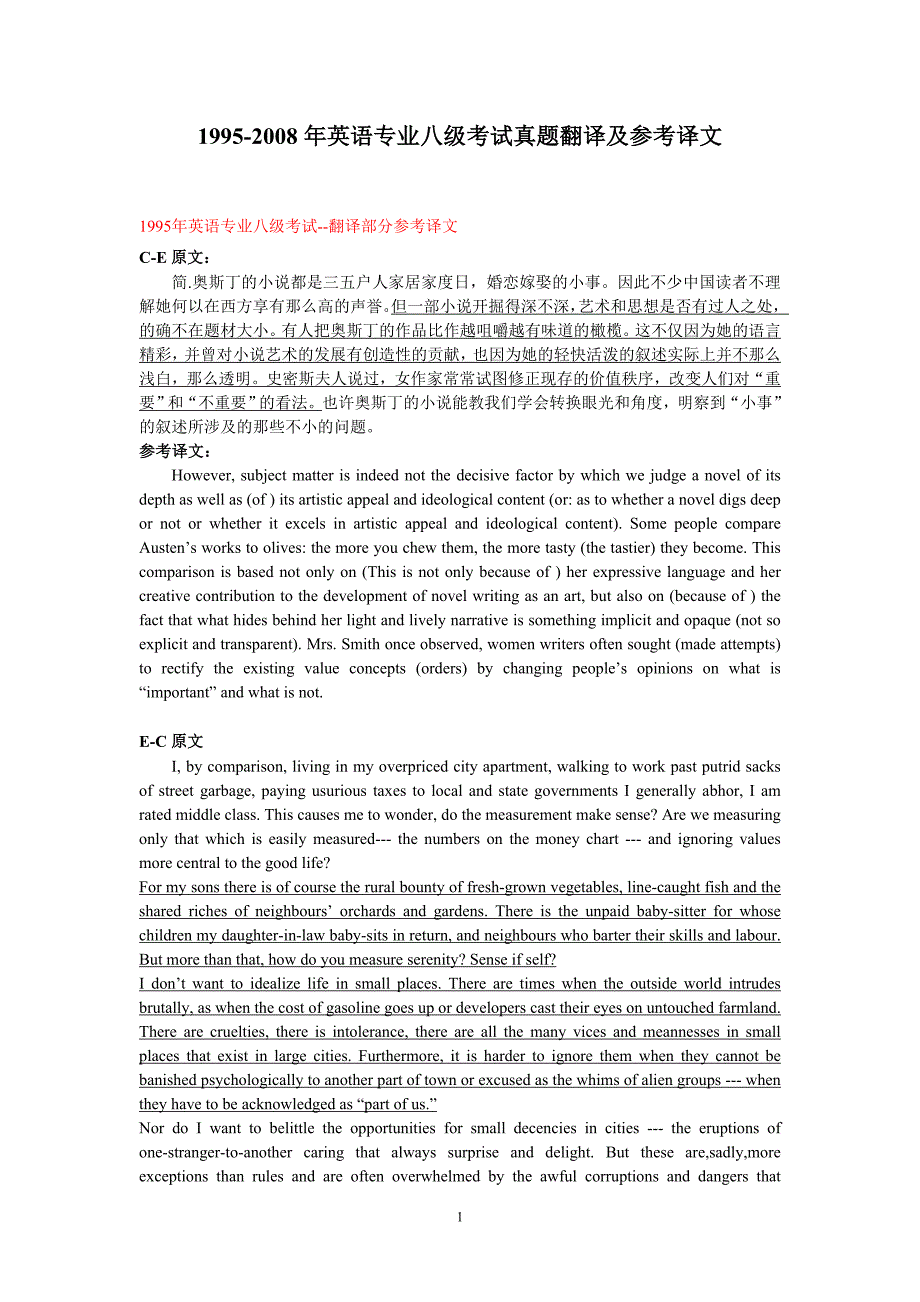 1995-2008 年英语专业八级考试真题翻译及参考译文

1995年英语专业八级考试--翻译部分参考译文

C-E 原文：

简.奥斯丁的小说都是三五户人家居家度日，婚恋嫁娶的小事。因此不少中国读者不理解她何以在西方享有那么高的声誉。但一部小说开掘得深不深，艺术和思想是否有过人之处，的确不在题材大小。有人把奥斯丁的作品比作越咀嚼越有味道的橄榄。这不仅因为她的语言精彩，并曾对小说艺术的发展有创造性的贡献，也因为她的轻快活泼的叙述实际上并不那么浅白，那么透明。史密斯夫人说过，女作家常常试图修正现存的价值秩序，改变人们对“重要”和“不重要”的看法。也许奥斯丁的小说能教我们学会转换眼光和角度，明察到“小事”的叙述所涉及的那些不小的问题。

参考译文：

However, subject matter is indeed not the decisive factor by which we judge a novel of its depth as well as (of ) its artistic appeal and ideological content (or: as to whether a novel digs deep or not or whether it excels in artistic appeal and ideological content). Some people compare Austen’s works to olives: the more you chew them, the more tasty (the tastier) they become. This comparison is based not only on (This is not only because of ) her expressive language and her creative contribution to the development of novel writing as an art, but also on (because of ) the fact that what hides behind her light and lively narrative is something implicit and opaque (not so explicit and transparent). Mrs. Smith once observed, women writers often sought (made attempts) to rectify the existing value concepts (orders) by changing people’s opinions on what is “important” and what is not.

E-C 原文

I, by comparison, living in my overpriced city apartment, walking to work past putrid sacks of street garbage, paying usurious taxes to local and state governments I generally abhor, I am rated middle class. This causes me to wonder, do the measurement make sense? Are we measuring only that which is easily measured--- the numbers on the money chart --- and ignoring values more central to the good life?

For my sons there is of course the rural bounty of fresh-grown vegetables, line-caught fish and the shared riches of neighbours’ orchards and gardens. There is the unpaid baby-sitter for whose children my daughter-in-law baby-sits in return, and neighbours who barter their skills and labour. But more than that, how do you measure serenity? Sense if self?

I don’t want to idealize life in small places. There are times when the outside world intrudes brutally, as when the cost of gasoline goes up or developers cast their eyes on untouched farmland. There are cruelties, there is intolerance, there are all the many vices and meannesses in small places that exist in large cities. Furthermore, it is harder to ignore them when they cannot be banished psychologically to another part of town or excused as the whims of alien groups --- when they have to be acknowledged as “part of us.”

Nor do I want to belittle the opportunities for small decencies in cities --- the eruptions of one-stranger-to-another caring that always surprise and delight. But these are,sadly,more exceptions than rules and are often overwhelmed by the awful corruptions and dangers that

1